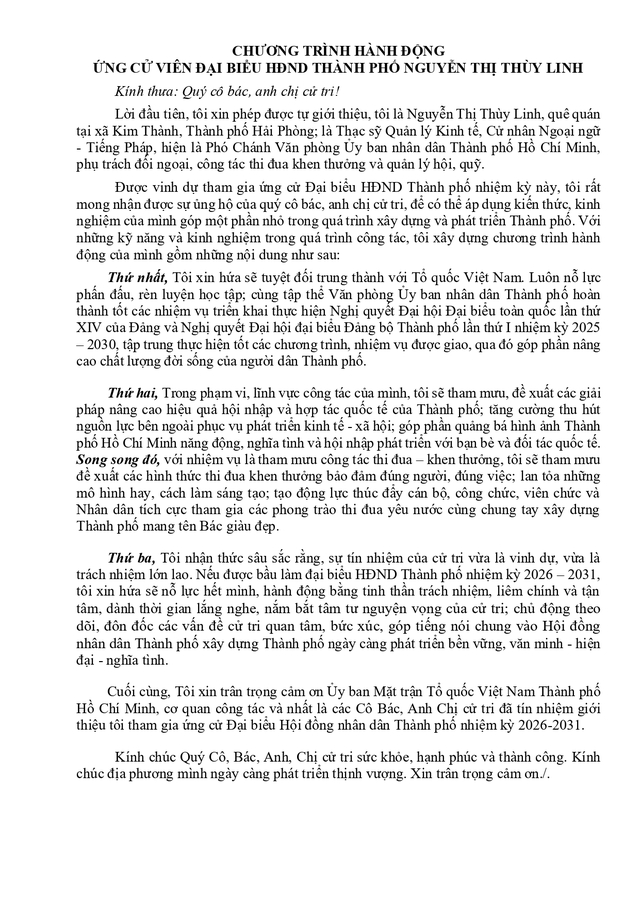 CHƯƠNG TRÌNH HÀNH ĐỘNG
ỨNG CỬ VIÊN ĐẠI BIỂU HĐND THÀNH PHỐ NGUYỄN THỊ THÙY LINH

Kính thưa: Quý cô bác, anh chị cử tri!

Lời đầu tiên, tôi xin phép được tự giới thiệu, tôi là Nguyễn Thị Thùy Linh, quê quán tại xã Kim Thành, Thành phố Hải Phòng; là Thạc sỹ Quản lý Kinh tế, Cử nhân Ngoại ngữ - Tiếng Pháp, hiện là Phó Chánh Văn phòng Ủy ban nhân dân Thành phố Hồ Chí Minh, phụ trách đối ngoại, công tác thi đua khen thưởng và quản lý hội, quỹ.

Được vinh dự tham gia ứng cử Đại biểu HĐND Thành phố nhiệm kỳ này, tôi rất mong nhận được sự ủng hộ của quý cô bác, anh chị cử tri, để có thể áp dụng kiến thức, kinh nghiệm của mình góp một phần nhỏ trong quá trình xây dựng và phát triển Thành phố. Với những kỹ năng và kinh nghiệm trong quá trình công tác, tôi xây dựng chương trình hành động của mình gồm những nội dung như sau:

Thứ nhất, Tôi xin hứa sẽ tuyệt đối trung thành với Tổ quốc Việt Nam. Luôn nỗ lực phấn đấu, rèn luyện học tập; cùng tập thể Văn phòng Ủy ban nhân dân Thành phố hoàn thành tốt các nhiệm vụ triển khai thực hiện Nghị quyết Đại hội Đại biểu toàn quốc lần thứ XIV của Đảng và Nghị quyết Đại hội đại biểu Đảng bộ Thành phố lần thứ I nhiệm kỳ 2025 – 2030, tập trung thực hiện tốt các chương trình, nhiệm vụ được giao, qua đó góp phần nâng cao chất lượng đời sống của người dân Thành phố.

Thứ hai, Trong phạm vi, lĩnh vực công tác của mình, tôi sẽ tham mưu, đề xuất các giải pháp nâng cao hiệu quả hội nhập và hợp tác quốc tế của Thành phố; tăng cường thu hút nguồn lực bên ngoài phục vụ phát triển kinh tế - xã hội; góp phần quảng bá hình ảnh Thành phố Hồ Chí Minh năng động, nghĩa tình và hội nhập phát triển với bạn bè và đối tác quốc tế. Song song đó, với nhiệm vụ là tham mưu công tác thi đua – khen thưởng, tôi sẽ tham mưu đề xuất các hình thức thi đua khen thưởng bảo đảm đúng người, đúng việc; lan tỏa những mô hình hay, cách làm sáng tạo; tạo động lực thúc đẩy cán bộ, công chức, viên chức và Nhân dân tích cực tham gia các phong trào thi đua yêu nước cùng chung tay xây dựng Thành phố mang tên Bác giàu đẹp.

Thứ ba, Tôi nhận thức sâu sắc rằng, sự tín nhiệm của cử tri vừa là vinh dự, vừa là trách nhiệm lớn lao. Nếu được bầu làm đại biểu HĐND Thành phố nhiệm kỳ 2026 – 2031, tôi xin hứa sẽ nỗ lực hết mình, hành động bằng tinh thần trách nhiệm, liêm chính và tận tâm, dành thời gian lắng nghe, nắm bắt tâm tư nguyện vọng của cử tri; chủ động theo dõi, đôn đốc các vấn đề cử tri quan tâm, bức xúc, góp tiếng nói chung vào Hội đồng nhân dân Thành phố xây dựng Thành phố ngày càng phát triển bền vững, văn minh - hiện đại - nghĩa tình.

Cuối cùng, Tôi xin trân trọng cảm ơn Ủy ban Mặt trận Tổ quốc Việt Nam Thành phố Hồ Chí Minh, cơ quan công tác và nhất là các Cô Bác, Anh Chị cử tri đã tín nhiệm giới thiệu tôi tham gia ứng cử Đại biểu Hội đồng nhân dân Thành phố nhiệm kỳ 2026-2031.

Kính chúc Quý Cô, Bác, Anh, Chị cử tri sức khỏe, hạnh phúc và thành công. Kính chúc địa phương mình ngày càng phát triển thịnh vượng. Xin trân trọng cảm ơn./.